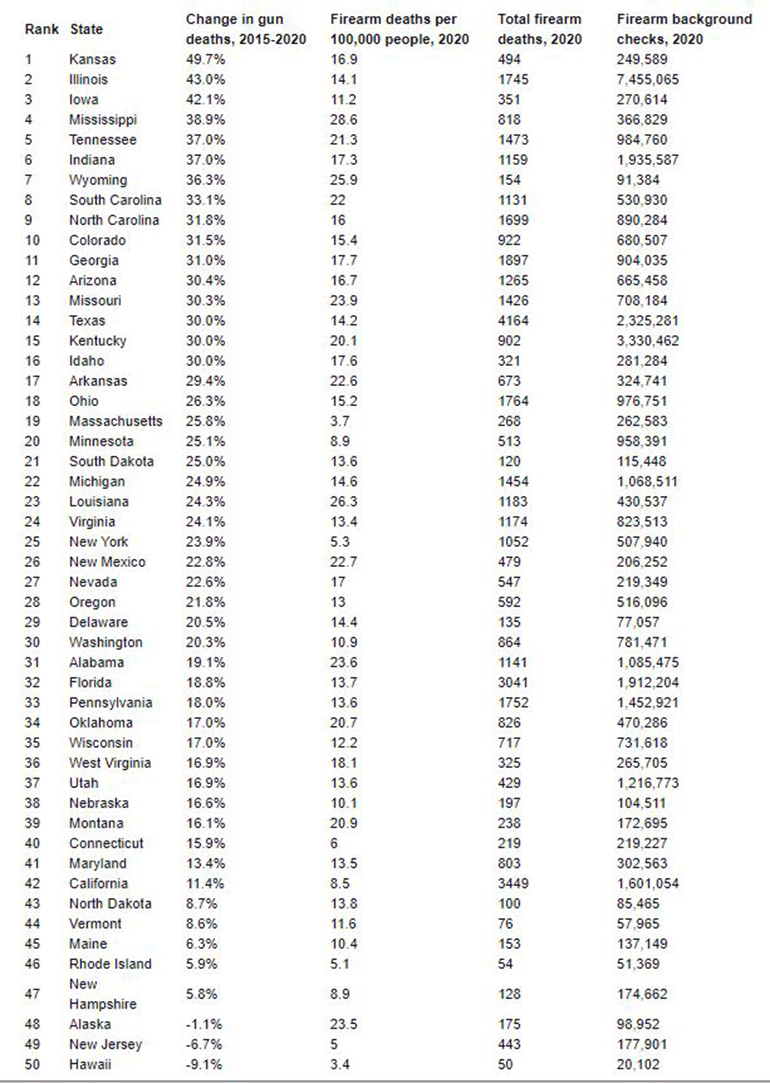 | Rank | State | Change in gun deaths, 2015-2020 | Firearm deaths per 100,000 people, 2020 | Total firearm deaths, 2020 | Firearm background checks, 2020 |
|---|---|---|---|---|---|
| 1 | Kansas | 49.7% | 16.9 | 494 | 249,589 |
| 2 | Illinois | 43.0% | 14.1 | 1745 | 7,455,065 |
| 3 | Iowa | 42.1% | 11.2 | 351 | 270,614 |
| 4 | Mississippi | 38.9% | 28.6 | 818 | 366,829 |
| 5 | Tennessee | 37.0% | 21.3 | 1473 | 984,760 |
| 6 | Indiana | 37.0% | 17.3 | 1159 | 1,935,587 |
| 7 | Wyoming | 36.3% | 25.9 | 154 | 91,384 |
| 8 | South Carolina | 33.1% | 22 | 1131 | 530,930 |
| 9 | North Carolina | 31.8% | 16 | 1699 | 890,284 |
| 10 | Colorado | 31.5% | 15.4 | 922 | 680,507 |
| 11 | Georgia | 31.0% | 17.7 | 1897 | 904,035 |
| 12 | Arizona | 30.4% | 16.7 | 1265 | 665,458 |
| 13 | Missouri | 30.3% | 23.9 | 1426 | 708,184 |
| 14 | Texas | 30.0% | 14.2 | 4164 | 2,325,281 |
| 15 | Kentucky | 30.0% | 20.1 | 902 | 3,330,462 |
| 16 | Idaho | 30.0% | 17.6 | 321 | 281,284 |
| 17 | Arkansas | 29.4% | 22.6 | 673 | 324,741 |
| 18 | Ohio | 26.3% | 15.2 | 1764 | 976,751 |
| 19 | Massachusetts | 25.8% | 3.7 | 268 | 262,583 |
| 20 | Minnesota | 25.1% | 8.9 | 513 | 958,391 |
| 21 | South Dakota | 25.0% | 13.6 | 120 | 115,448 |
| 22 | Michigan | 24.9% | 14.6 | 1454 | 1,068,511 |
| 23 | Louisiana | 24.3% | 26.3 | 1183 | 430,537 |
| 24 | Virginia | 24.1% | 13.4 | 1174 | 823,513 |
| 25 | New York | 23.9% | 5.3 | 1052 | 507,940 |
| 26 | New Mexico | 22.8% | 22.7 | 479 | 206,252 |
| 27 | Nevada | 22.6% | 17 | 547 | 219,349 |
| 28 | Oregon | 21.8% | 13 | 592 | 516,096 |
| 29 | Delaware | 20.5% | 14.4 | 135 | 77,057 |
| 30 | Washington | 20.3% | 10.9 | 864 | 781,471 |
| 31 | Alabama | 19.1% | 23.6 | 1141 | 1,085,475 |
| 32 | Florida | 18.8% | 13.7 | 3041 | 1,912,204 |
| 33 | Pennsylvania | 18.0% | 13.6 | 1752 | 1,452,921 |
| 34 | Oklahoma | 17.0% | 20.7 | 826 | 470,286 |
| 35 | Wisconsin | 17.0% | 12.2 | 717 | 731,618 |
| 36 | West Virginia | 16.9% | 18.1 | 325 | 265,705 |
| 37 | Utah | 16.9% | 13.6 | 429 | 1,216,773 |
| 38 | Nebraska | 16.6% | 10.1 | 197 | 104,511 |
| 39 | Montana | 16.1% | 20.9 | 238 | 172,695 |
| 40 | Connecticut | 15.9% | 6 | 219 | 219,227 |
| 41 | Maryland | 13.4% | 13.5 | 803 | 302,563 |
| 42 | California | 11.4% | 8.5 | 3449 | 1,601,054 |
| 43 | North Dakota | 8.7% | 13.8 | 100 | 85,465 |
| 44 | Vermont | 8.6% | 11.6 | 76 | 57,965 |
| 45 | Maine | 6.3% | 10.4 | 153 | 137,149 |
| 46 | Rhode Island | 5.9% | 5.1 | 54 | 51,369 |
| 47 | New Hampshire | 5.8% | 8.9 | 128 | 174,662 |
| 48 | Alaska | -1.1% | 23.5 | 175 | 98,952 |
| 49 | New Jersey | -6.7% | 5 | 443 | 177,901 |
| 50 | Hawaii | -9.1% | 3.4 | 50 | 20,102 |